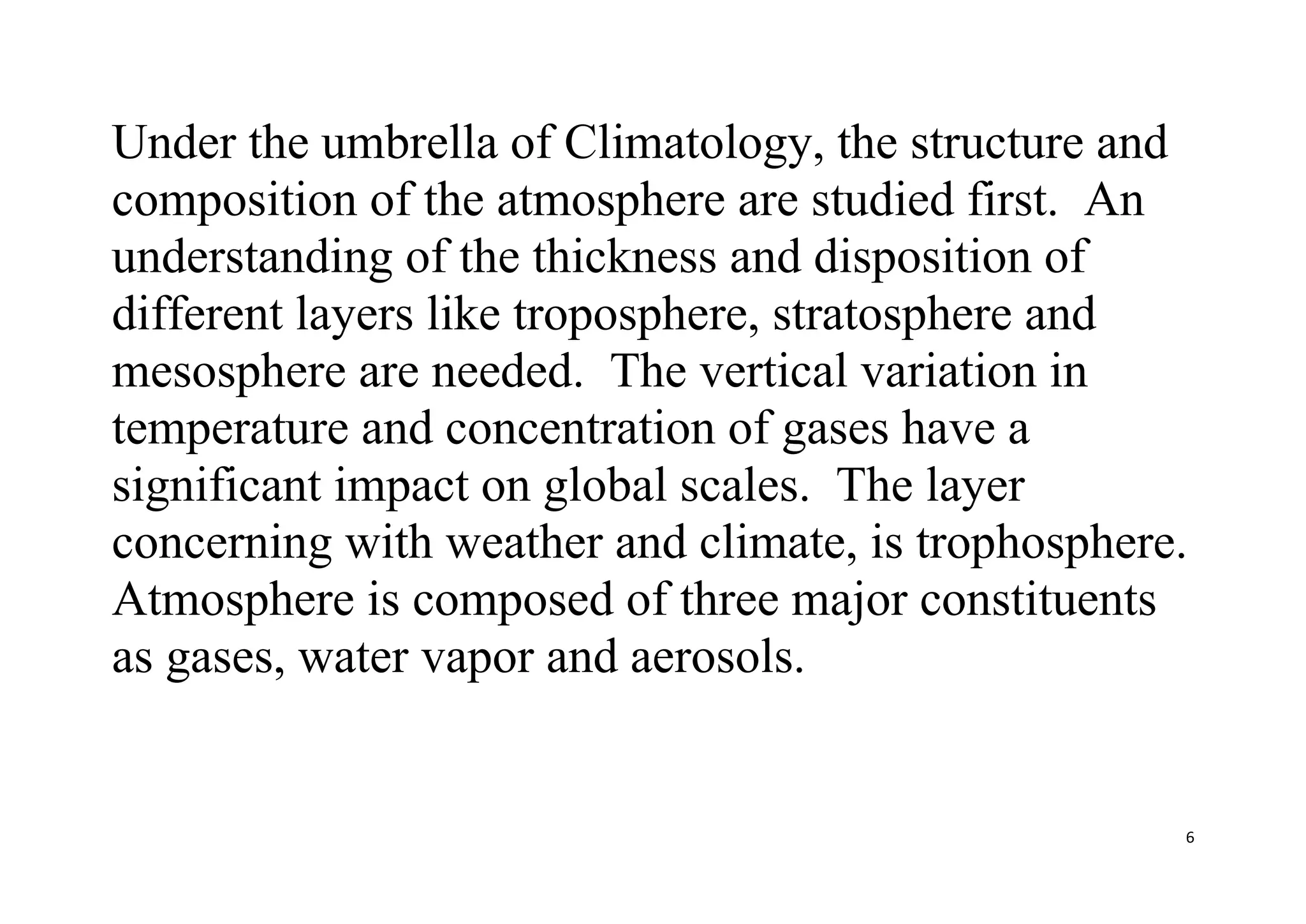 Under the umbrella of Climatology, the structure and composition of the atmosphere are studied first. An understanding of the thickness and disposition of different layers like troposphere, stratosphere and mesosphere are needed. The vertical variation in temperature and concentration of gases have a significant impact on global scales. The layer concerning with weather and climate, is trophosphere. Atmosphere is composed of three major constituents as gases, water vapor and aerosols.

6